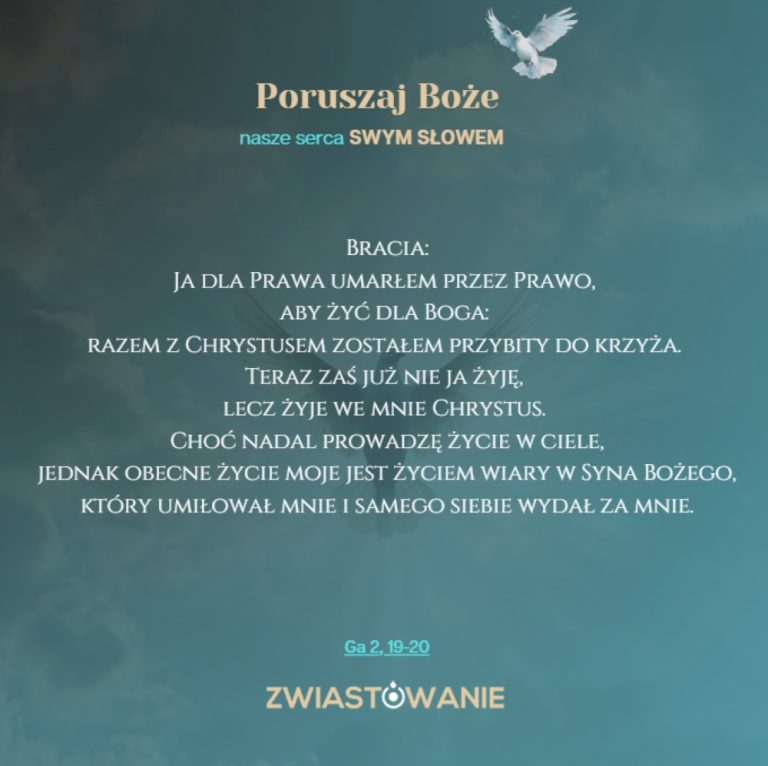 Poruszaj Boże
nasze serca SWYM SŁOWEM

Bracia:
Ja dla Prawa umarłem przez Prawo,
aby żyć dla Boga:
razem z Chrystusem zostałem przybity do krzyża.
Teraz zaś już nie ja żyję,
lecz żyje we mnie Chrystus.
Choć nadal prowadzę życie w ciele,
jednak obecne życie moje jest życiem wiary w Syna Bożego,
który umiłował mnie i samego siebie wydał za mnie.

Ga 2, 19-20

ZWIASTOWANIE